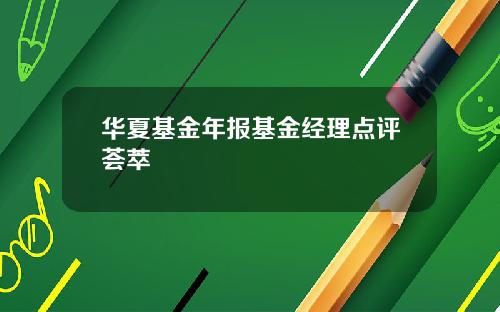 华夏基金年报基金经理点评荟萃